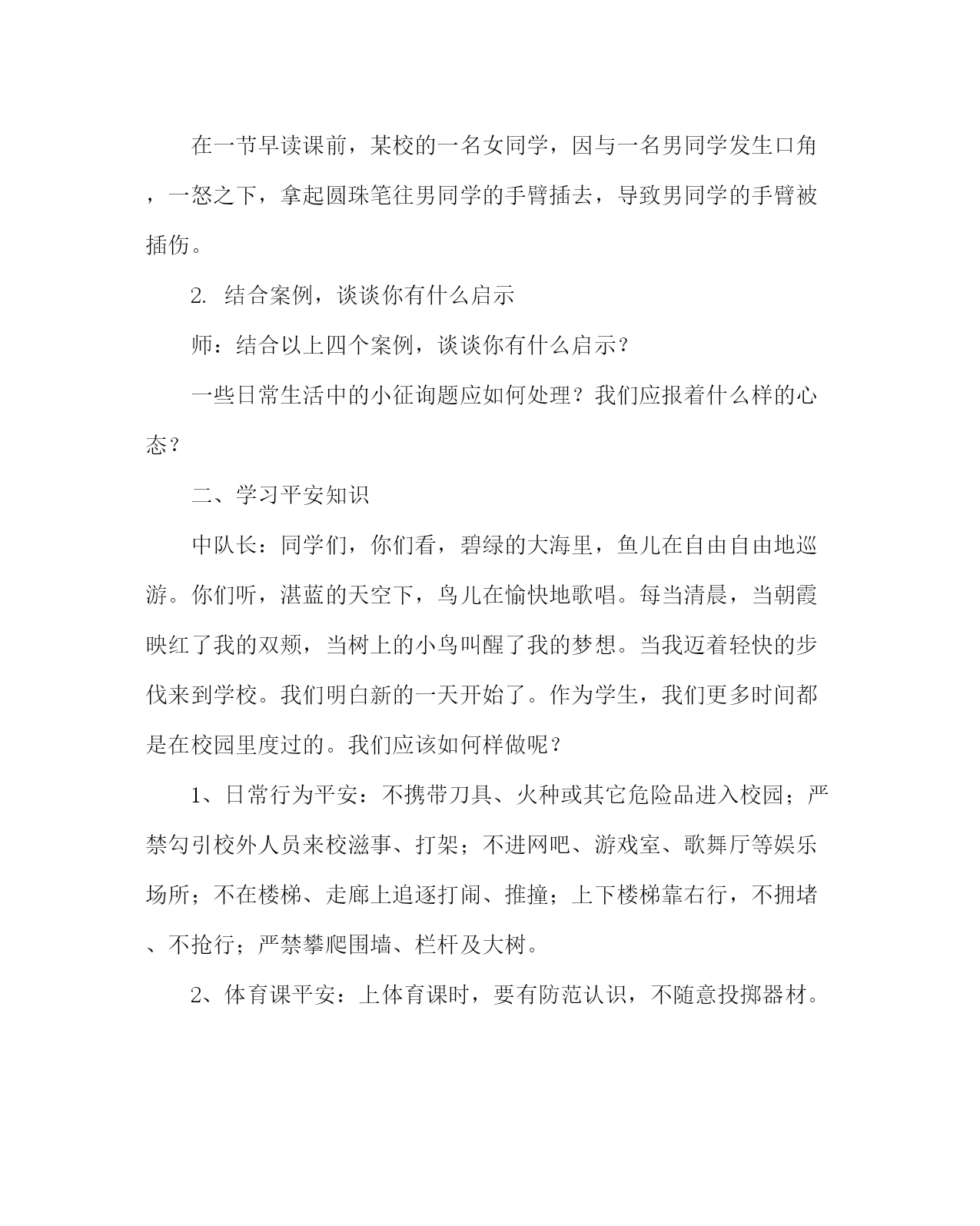 在一节早读课前，某校的一名女同学，因与一名男同学发生口角，一怒之下，拿起圆珠笔往男同学的手臂插去，导致男同学的手臂被插伤。

2. 结合案例，谈谈你有什么启示

师：结合以上四个案例，谈谈你有什么启示？

一些日常生活中的小征询题应如何处理？我们应报着什么样的心态？

二、学习平安知识

中队长：同学们，你们看，碧绿的大海里，鱼儿在自由自由地巡游。你们听，湛蓝的天空下，鸟儿在愉快地歌唱。每当清晨，当朝霞映红了我的双颊，当树上的小鸟叫醒了我的梦想。当我迈着轻快的步伐来到学校。我们明白新的一天开始了。作为学生，我们更多时间都是在校园里度过的。我们应该如何样做呢？

1、日常行为平安：不携带刀具、火种或其它危险品进入校园；严禁勾引校外人员来校滋事、打架；不进网吧、游戏室、歌舞厅等娱乐场所；不在楼梯、走廊上追逐打闹、推撞；上下楼梯靠右行，不拥堵、不抢行；严禁攀爬围墙、栏杆及大树。

2、体育课平安：上体育课时，要有防范认识，不随意投掷器材。